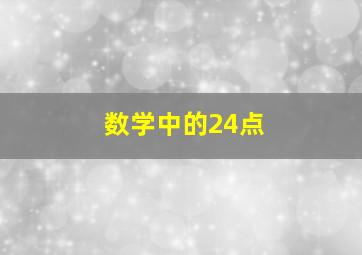 数学中的24点